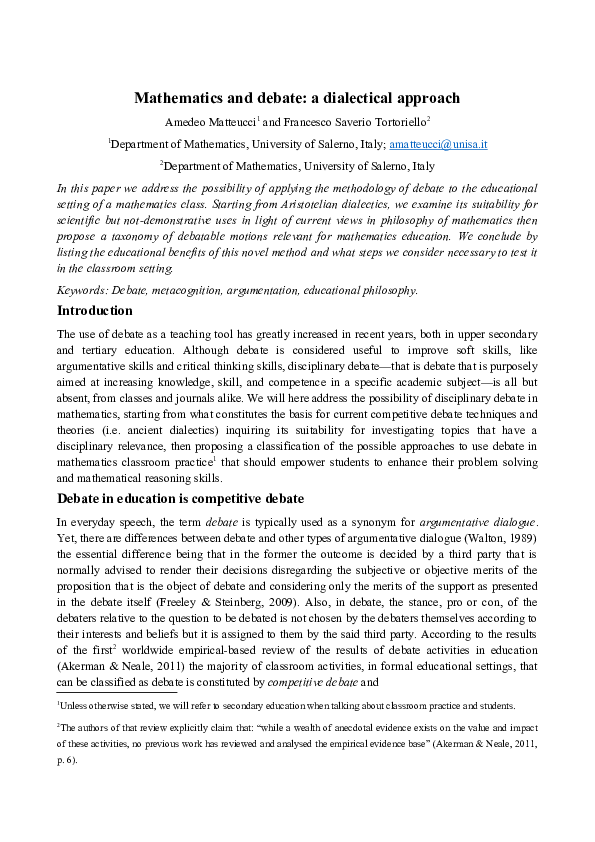 Mathematics and debate: a dialectical approach

Amedeo Matteucci$^1$ and Francesco Saverio Tortoriello$^2$

$^1$Department of Mathematics, University of Salerno, Italy; amatteucci@unisa.it

$^2$Department of Mathematics, University of Salerno, Italy

In this paper we address the possibility of applying the methodology of debate to the educational setting of a mathematics class. Starting from Aristotelian dialectics, we examine its suitability for scientific but not-demonstrative uses in light of current views in philosophy of mathematics then propose a taxonomy of debatable motions relevant for mathematics education. We conclude by listing the educational benefits of this novel method and what steps we consider necessary to test it in the classroom setting.

Keywords: Debate, metacognition, argumentation, educational philosophy.

Introduction

The use of debate as a teaching tool has greatly increased in recent years, both in upper secondary and tertiary education. Although debate is considered useful to improve soft skills, like argumentative skills and critical thinking skills, disciplinary debate—that is debate that is purposely aimed at increasing knowledge, skill, and competence in a specific academic subject—is all but absent, from classes and journals alike. We will here address the possibility of disciplinary debate in mathematics, starting from what constitutes the basis for current competitive debate techniques and theories (i.e. ancient dialectics) inquiring its suitability for investigating topics that have a disciplinary relevance, then proposing a classification of the possible approaches to use debate in mathematics classroom practice$^1$ that should empower students to enhance their problem solving and mathematical reasoning skills.

Debate in education is competitive debate

In everyday speech, the term debate is typically used as a synonym for argumentative dialogue. Yet, there are differences between debate and other types of argumentative dialogue (Walton, 1989) the essential difference being that in the former the outcome is decided by a third party that is normally advised to render their decisions disregarding the subjective or objective merits of the proposition that is the object of debate and considering only the merits of the support as presented in the debate itself (Freeley & Steinberg, 2009). Also, in debate, the stance, pro or con, of the debaters relative to the question to be debated is not chosen by the debaters themselves according to their interests and beliefs but it is assigned to them by the said third party. According to the results of the first$^2$ worldwide empirical-based review of the results of debate activities in education (Akerman & Neale, 2011) the majority of classroom activities, in formal educational settings, that can be classified as debate is constituted by competitive debate and

$^1$Unless otherwise stated, we will refer to secondary education when talking about classroom practice and students.

$^2$The authors of that review explicitly claim that: “while a wealth of anecdotal evidence exists on the value and impact of these activities, no previous work has reviewed and analysed the empirical evidence base” (Akerman & Neale, 2011, p. 6).